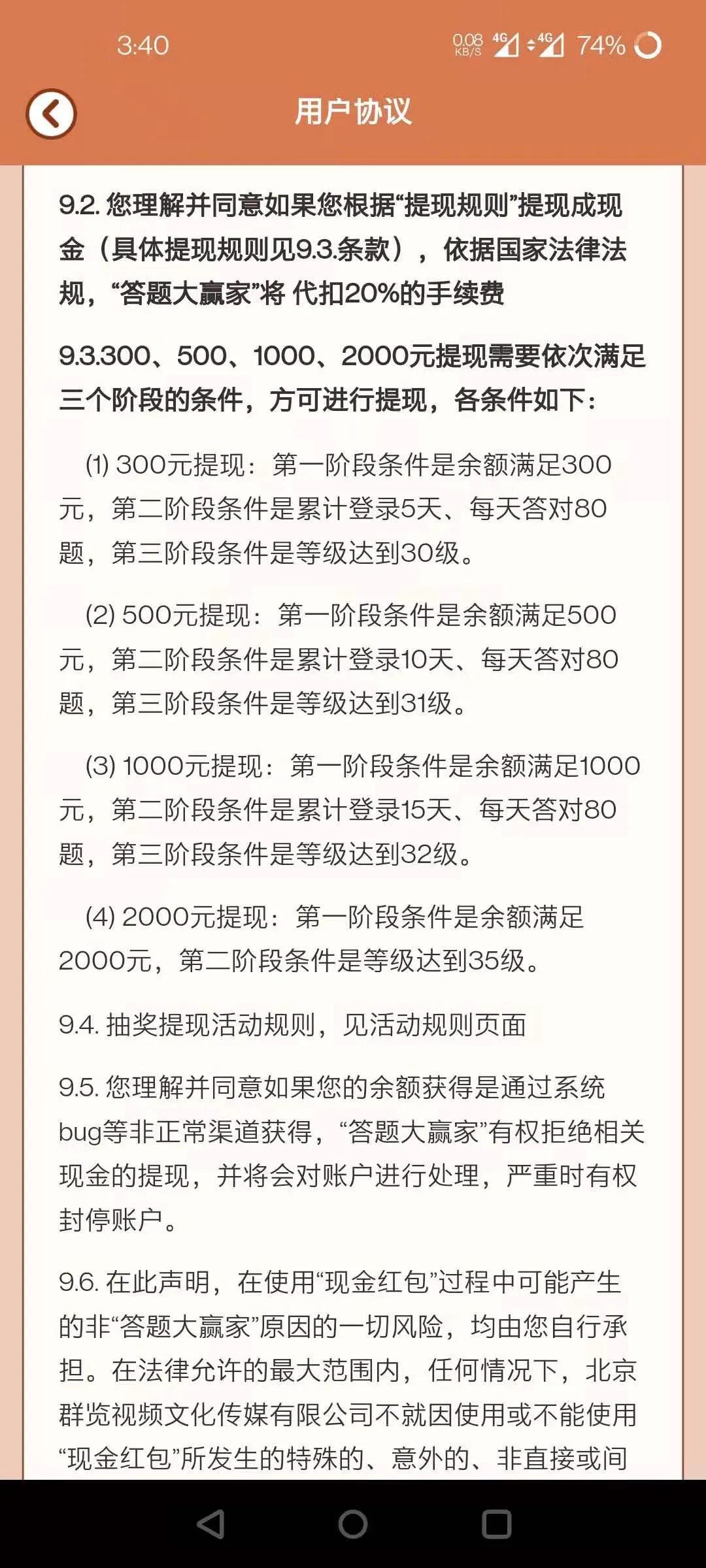 3:40 0.08 KB/S 4G 4G 74%

用户协议

9.2. 您理解并同意如果您根据“提现规则”提现成现金（具体提现规则见9.3.条款），依据国家法律法规，“答题大赢家”将 代扣20%的手续费

9.3.300、500、1000、2000元提现需要依次满足三个阶段的条件，方可进行提现，各条件如下：

(1) 300元提现：第一阶段条件是余额满足300元，第二阶段条件是累计登录5天、每天答对80题，第三阶段条件是等级达到30级。

(2) 500元提现：第一阶段条件是余额满足500元，第二阶段条件是累计登录10天、每天答对80题，第三阶段条件是等级达到31级。

(3) 1000元提现：第一阶段条件是余额满足1000元，第二阶段条件是累计登录15天、每天答对80题，第三阶段条件是等级达到32级。

(4) 2000元提现：第一阶段条件是余额满足2000元，第二阶段条件是等级达到35级。

9.4. 抽奖提现活动规则，见活动规则页面

9.5. 您理解并同意如果您的余额获得是通过系统bug等非正常渠道获得，“答题大赢家”有权拒绝相关现金的提现，并将会对账户进行处理，严重时有权封停账户。

9.6. 在此声明，在使用“现金红包”过程中可能产生的非“答题大赢家”原因的一切风险，均由您自行承担。在法律允许的最大范围内，任何情况下，北京群览视频文化传媒有限公司不就因使用或不能使用“现金红包”所发生的特殊的、意外的、非直接或间